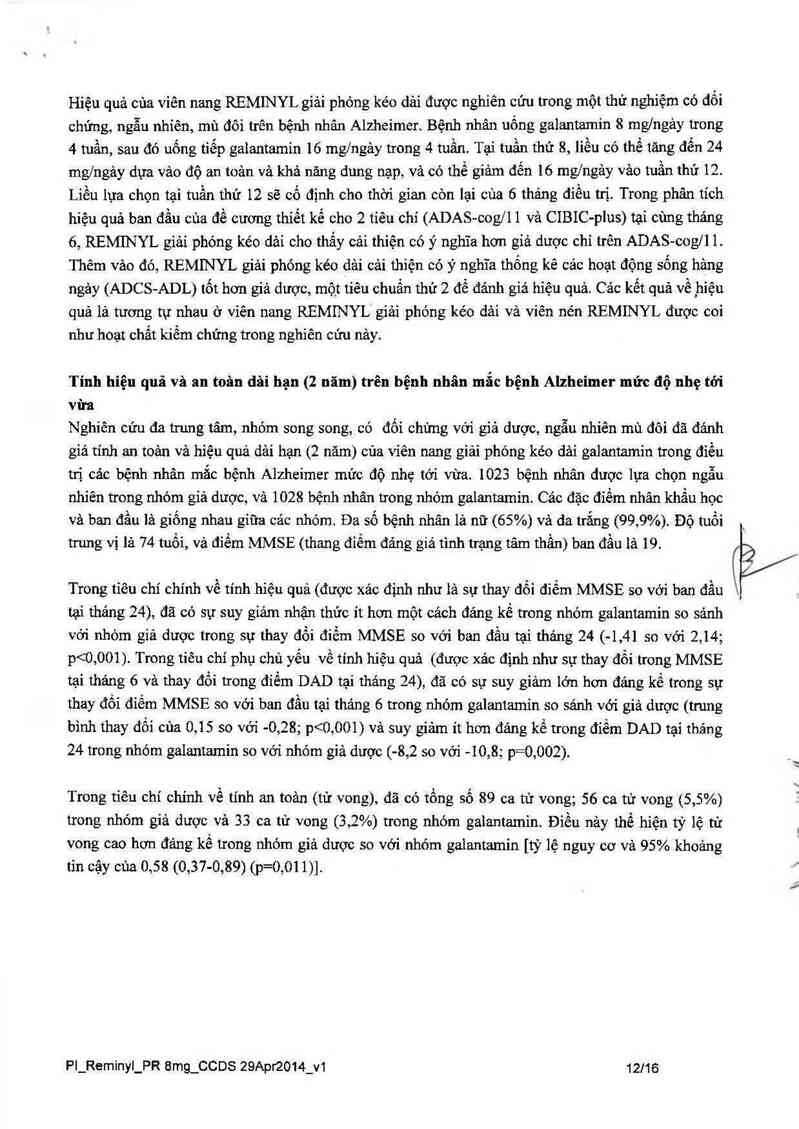 Hiệu quả của viên nang REMINYL giải phóng kéo dài được nghiên cứu trong một thử nghiệm có đối chứng, ngẫu nhiên, mù đôi trên bệnh nhân Alzheimer. Bệnh nhân uống galantamin 8 mg/ngày trong 4 tuần, sau đó uống tiếp galantamin 16 mg/ngày trong 4 tuần. Tại tuần thứ 8, liều có thể tăng đến 24 mg/ngày dựa vào độ an toàn và khả năng dung nạp, và có thể giảm đến 16 mg/ngày vào tuần thứ 12. Liều lựa chọn tại tuần thứ 12 sẽ cố định cho thời gian còn lại của 6 tháng điều trị. Trong phân tích hiệu quả ban đầu của đề cương thiết kế cho 2 tiêu chí (ADAS-cog/11 và CIBIC-plus) tại cùng tháng 6, REMINYL giải phóng kéo dài cho thấy cải thiện có ý nghĩa hơn giả dược chỉ trên ADAS-cog/11. Thêm vào đó, REMINYL giải phóng kéo dài cải thiện có ý nghĩa thống kê các hoạt động sống hàng ngày (ADCS-ADL) tốt hơn giả dược, một tiêu chuẩn thứ 2 để đánh giá hiệu quả. Các kết quả về hiệu quả là tương tự nhau ở viên nang REMINYL giải phóng kéo dài và viên nén REMINYL được coi như hoạt chất kiểm chứng trong nghiên cứu này.

Tính hiệu quả và an toàn dài hạn (2 năm) trên bệnh nhân mắc bệnh Alzheimer mức độ nhẹ tới vừa
Nghiên cứu đa trung tâm, nhóm song song, có đối chứng với giả dược, ngẫu nhiên mù đôi đã đánh giá tính an toàn và hiệu quả dài hạn (2 năm) của viên nang giải phóng kéo dài galantamin trong điều trị các bệnh nhân mắc bệnh Alzheimer mức độ nhẹ tới vừa. 1023 bệnh nhân được lựa chọn ngẫu nhiên trong nhóm giả dược, và 1028 bệnh nhân trong nhóm galantamin. Các đặc điểm nhân khẩu học và ban đầu là giống nhau giữa các nhóm. Đa số bệnh nhân là nữ (65%) và da trắng (99,9%). Độ tuổi trung vị là 74 tuổi, và điểm MMSE (thang điểm đánh giá tình trạng tâm thần) ban đầu là 19.

Trong tiêu chí chính về tính hiệu quả (được xác định như là sự thay đổi điểm MMSE so với ban đầu tại tháng 24), đã có sự suy giảm nhận thức ít hơn một cách đáng kể trong nhóm galantamin so sánh với nhóm giả dược trong sự thay đổi điểm MMSE so với ban đầu tại tháng 24 (-1,41 so với 2,14; p<0,001). Trong tiêu chí phụ chủ yếu về tính hiệu quả (được xác định như sự thay đổi trong MMSE tại tháng 6 và thay đổi trong điểm DAD tại tháng 24), đã có sự suy giảm lớn hơn đáng kể trong sự thay đổi điểm MMSE so với ban đầu tại tháng 6 trong nhóm galantamin so sánh với giả dược (trung bình thay đổi của 0,15 so với -0,28; p<0,001) và suy giảm ít hơn đáng kể trong điểm DAD tại tháng 24 trong nhóm galantamin so với nhóm giả dược (-8,2 so với -10,8; p=0,002).

Trong tiêu chí chính về tính an toàn (tử vong), đã có tổng số 89 ca tử vong; 56 ca tử vong (5,5%) trong nhóm giả dược và 33 ca tử vong (3,2%) trong nhóm galantamin. Điều này thể hiện tỷ lệ tử vong cao hơn đáng kể trong nhóm giả dược so với nhóm galantamin [tỷ lệ nguy cơ và 95% khoảng tin cậy của 0,58 (0,37-0,89) (p=0,011)].

PI_Reminyl_PR 8mg_CCDS 29Apr2014_v1 12/16